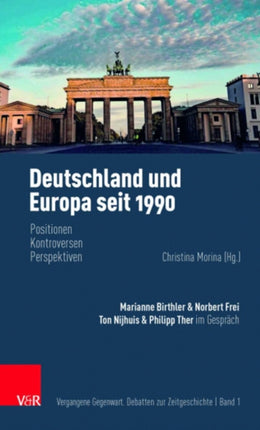 Deutschland und Europa seit 1990

Positionen
Kontroversen
Perspektiven

Christina Morina (Hg.)

Marianne Birthler & Norbert Frei
Ton Nijhuis & Philipp Ther im Gespräch

V&R

Vergangene Gegenwart. Debatten zur Zeitgeschichte | Band 1